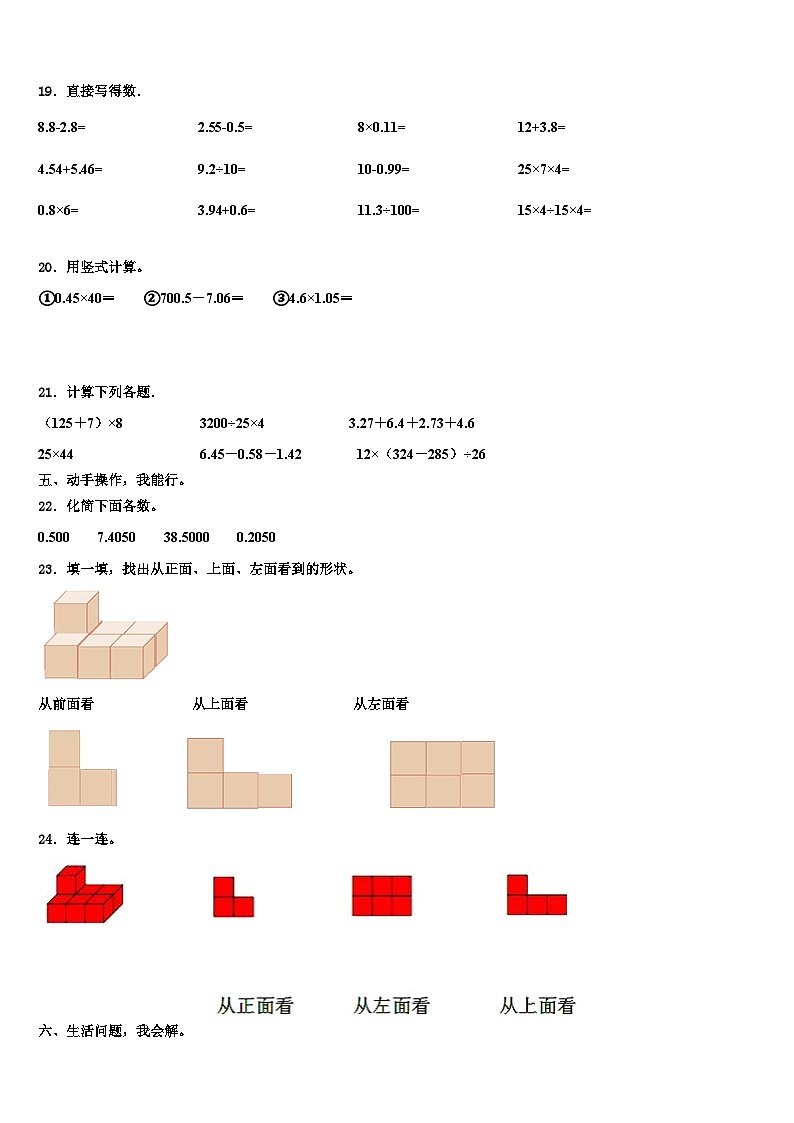 19．直接写得数.

8.8-2.8=　　2.55-0.5=　　8×0.11=　　12+3.8=

4.54+5.46=　　9.2÷10=　　10-0.99=　　25×7×4=

0.8×6=　　3.94+0.6=　　11.3÷100=　　15×4÷15×4=

20．用竖式计算。

①0.45×40＝　②700.5－7.06＝　③4.6×1.05＝

21．计算下列各题.

（125＋7）×8　　3200÷25×4　　3.27＋6.4＋2.73＋4.6

25×44　　6.45－0.58－1.42　　12×（324－285）÷26

五、动手操作，我能行。

22．化简下面各数。

0.500　7.4050　38.5000　0.2050

23．填一填，找出从正面、上面、左面看到的形状。

从前面看　　从上面看　　从左面看

24．连一连。

从正面看　　从左面看　　从上面看

六、生活问题，我会解。